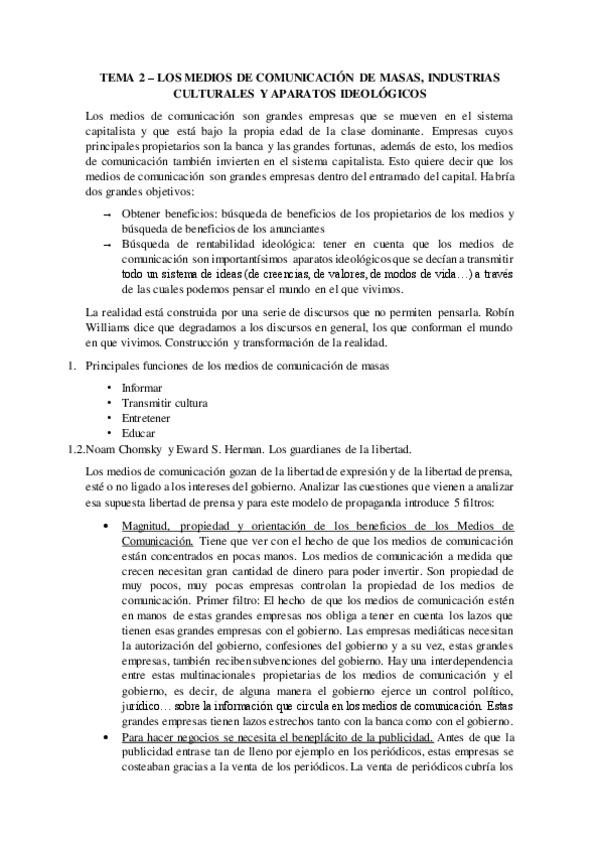 TEMA 2 – LOS MEDIOS DE COMUNICACIÓN DE MASAS, INDUSTRIAS CULTURALES Y APARATOS IDEOLÓGICOS

Los medios de comunicación son grandes empresas que se mueven en el sistema capitalista y que está bajo la propia edad de la clase dominante. Empresas cuyos principales propietarios son la banca y las grandes fortunas, además de esto, los medios de comunicación también invierten en el sistema capitalista. Esto quiere decir que los medios de comunicación son grandes empresas dentro del entramado del capital. Habría dos grandes objetivos:

→ Obtener beneficios: búsqueda de beneficios de los propietarios de los medios y búsqueda de beneficios de los anunciantes
→ Búsqueda de rentabilidad ideológica: tener en cuenta que los medios de comunicación son importantísimos aparatos ideológicos que se decían a transmitir todo un sistema de ideas (de creencias, de valores, de modos de vida…) a través de las cuales podemos pensar el mundo en el que vivimos.

La realidad está construida por una serie de discursos que no permiten pensarla. Robín Williams dice que degradamos a los discursos en general, los que conforman el mundo en que vivimos. Construcción y transformación de la realidad.

1. Principales funciones de los medios de comunicación de masas

• Informar
• Transmitir cultura
• Entretener
• Educar

1.2.Noam Chomsky y Eward S. Herman. Los guardianes de la libertad.

Los medios de comunicación gozan de la libertad de expresión y de la libertad de prensa, esté o no ligado a los intereses del gobierno. Analizar las cuestiones que vienen a analizar esa supuesta libertad de prensa y para este modelo de propaganda introduce 5 filtros:

• Magnitud, propiedad y orientación de los beneficios de los Medios de Comunicación. Tiene que ver con el hecho de que los medios de comunicación están concentrados en pocas manos. Los medios de comunicación a medida que crecen necesitan gran cantidad de dinero para poder invertir. Son propiedad de muy pocos, muy pocas empresas controlan la propiedad de los medios de comunicación. Primer filtro: El hecho de que los medios de comunicación estén en manos de estas grandes empresas nos obliga a tener en cuenta los lazos que tienen esas grandes empresas con el gobierno. Las empresas mediáticas necesitan la autorización del gobierno, confesiones del gobierno y a su vez, estas grandes empresas, también reciben subvenciones del gobierno. Hay una interdependencia entre estas multinacionales propietarias de los medios de comunicación y el gobierno, es decir, de alguna manera el gobierno ejerce un control político, jurídico… sobre la información que circula en los medios de comunicación. Estas grandes empresas tienen lazos estrechos tanto con la banca como con el gobierno.
• Para hacer negocios se necesita el beneplácito de la publicidad. Antes de que la publicidad entrase tan de lleno por ejemplo en los periódicos, estas empresas se costeaban gracias a la venta de los periódicos. La venta de periódicos cubría los